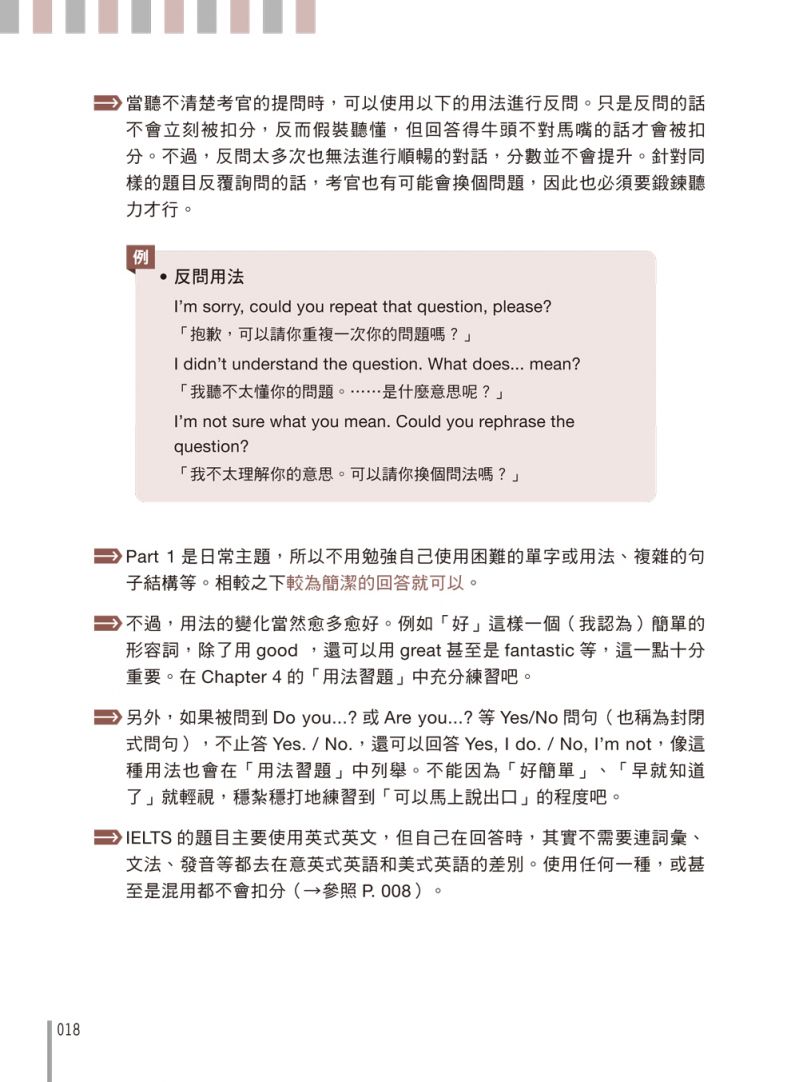 當聽不清楚考官的提問時，可以使用以下的用法進行反問。只是反問的話不會立刻被扣分，反而假裝聽懂，但回答得牛頭不對馬嘴的話才會被扣分。不過，反問太多次也無法進行順暢的對話，分數並不會提升。針對同樣的題目反覆詢問的話，考官也有可能會換個問題，因此也必須要鍛鍊聽力才行。

例

• 反問用法

I'm sorry, could you repeat that question, please?
「抱歉，可以請你重複一次你的問題嗎？」

I didn't understand the question. What does... mean?
「我聽不太懂你的問題。……是什麼意思呢？」

I'm not sure what you mean. Could you rephrase the question?
「我不太理解你的意思。可以請你換個問法嗎？」

Part 1 是日常主題，所以不用勉強自己使用困難的單字或用法、複雜的句子結構等。相較之下較為簡潔的回答就可以。

不過，用法的變化當然愈多愈好。例如「好」這樣一個（我認為）簡單的形容詞，除了用 good ，還可以用 great 甚至是 fantastic 等，這一點十分重要。在 Chapter 4 的「用法習題」中充分練習吧。

另外，如果被問到 Do you...? 或 Are you...? 等 Yes/No 問句（也稱為封閉式問句），不止答 Yes. / No.，還可以回答 Yes, I do. / No, I'm not，像這種用法也會在「用法習題」中列舉。不能因為「好簡單」、「早就知道了」就輕視，穩紮穩打地練習到「可以馬上說出口」的程度吧。

IELTS 的題目主要使用英式英文，但自己在回答時，其實不需要連詞彙、文法、發音等都去在意英式英語和美式英語的差別。使用任何一種，或甚至是混用都不會扣分（→參照 P. 008）。

018